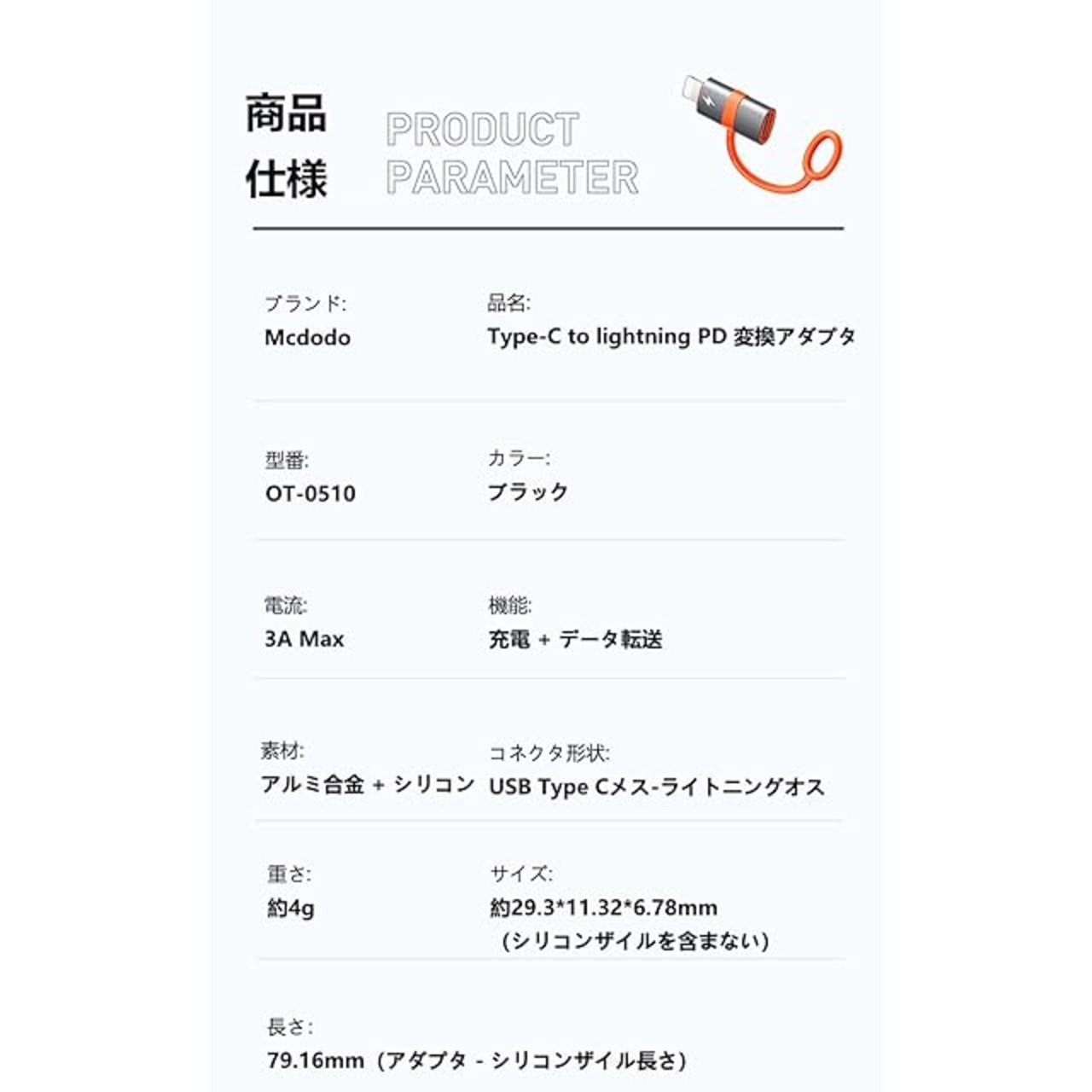 商品
仕様

PRODUCT
PARAMETER

ブランド:
Mcdodo

品名:
Type-C to lightning PD 変換アダプタ

型番:
OT-0510

カラー:
ブラック

電流:
3A Max

機能:
充電 + データ転送

素材:
アルミ合金 + シリコン

コネクタ形状:
USB Type Cメス-ライトニングオス

重さ:
約4g

サイズ:
約29.3*11.32*6.78mm
(シリコンザイルを含まない)

長さ:
79.16mm(アダプタ - シリコンザイル長さ)